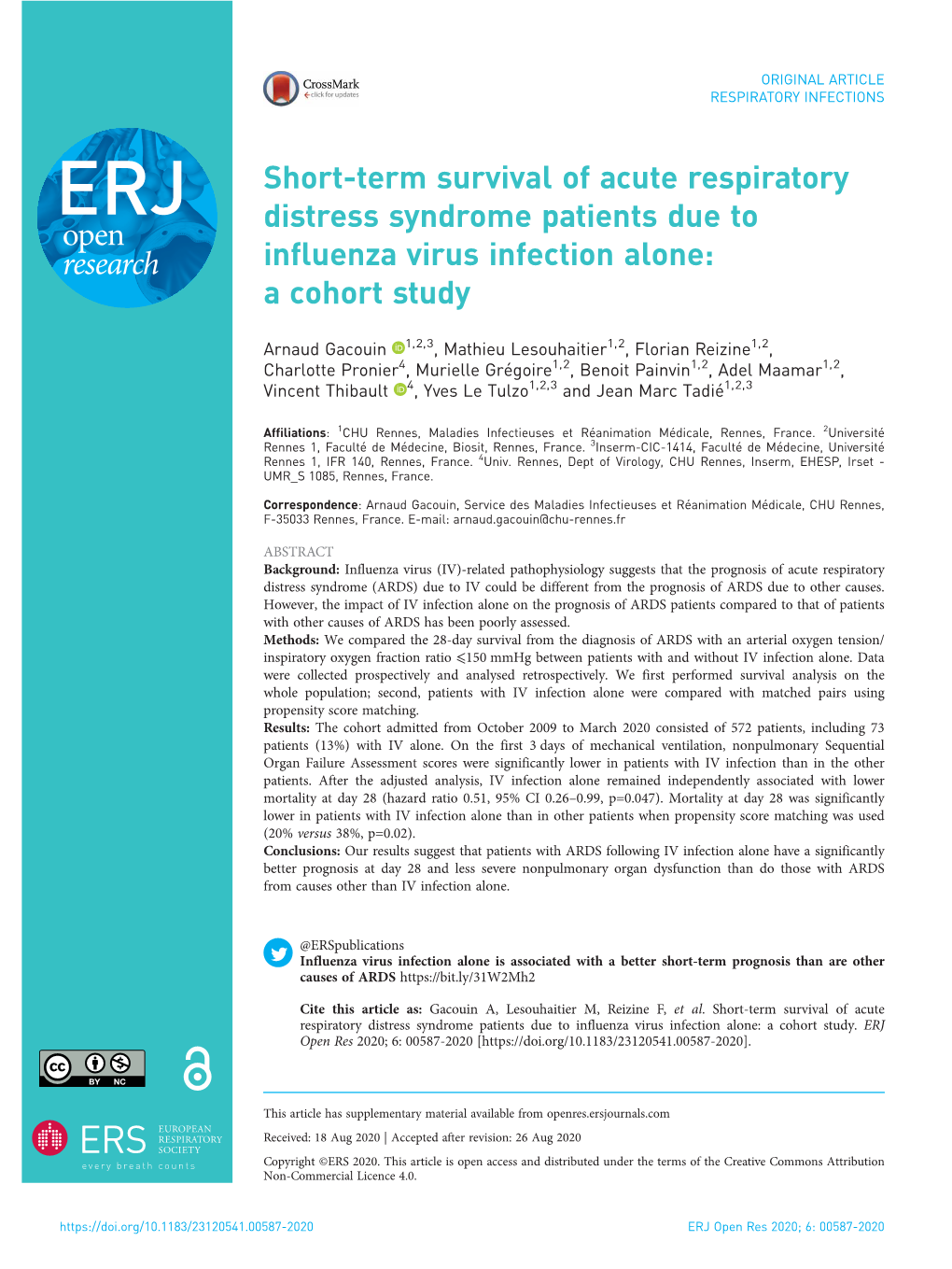 ERJ
open
research

CrossMark
click for updates

ORIGINAL ARTICLE
RESPIRATORY INFECTIONS

Short-term survival of acute respiratory distress syndrome patients due to influenza virus infection alone: a cohort study

Arnaud Gacouin $^{1,2,3}$, Mathieu Lesouhaitier$^{1,2}$, Florian Reizine$^{1,2}$, Charlotte Pronier$^{4}$, Murielle Grégoire$^{1,2}$, Benoit Painvin$^{1,2}$, Adel Maamar$^{1,2}$, Vincent Thibault $^{4}$, Yves Le Tulzo$^{1,2,3}$ and Jean Marc Tadié$^{1,2,3}$

Affiliations: $^{1}$CHU Rennes, Maladies Infectieuses et Réanimation Médicale, Rennes, France. $^{2}$Université Rennes 1, Faculté de Médecine, Biosit, Rennes, France. $^{3}$Inserm-CIC-1414, Faculté de Médecine, Université Rennes 1, IFR 140, Rennes, France. $^{4}$Univ. Rennes, Dept of Virology, CHU Rennes, Inserm, EHESP, Irset - UMR_S 1085, Rennes, France.

Correspondence: Arnaud Gacouin, Service des Maladies Infectieuses et Réanimation Médicale, CHU Rennes, F-35033 Rennes, France. E-mail: arnaud.gacouin@chu-rennes.fr

ABSTRACT
Background: Influenza virus (IV)-related pathophysiology suggests that the prognosis of acute respiratory distress syndrome (ARDS) due to IV could be different from the prognosis of ARDS due to other causes. However, the impact of IV infection alone on the prognosis of ARDS patients compared to that of patients with other causes of ARDS has been poorly assessed.
Methods: We compared the 28-day survival from the diagnosis of ARDS with an arterial oxygen tension/inspiratory oxygen fraction ratio ⩽150 mmHg between patients with and without IV infection alone. Data were collected prospectively and analysed retrospectively. We first performed survival analysis on the whole population; second, patients with IV infection alone were compared with matched pairs using propensity score matching.
Results: The cohort admitted from October 2009 to March 2020 consisted of 572 patients, including 73 patients (13%) with IV alone. On the first 3 days of mechanical ventilation, nonpulmonary Sequential Organ Failure Assessment scores were significantly lower in patients with IV infection than in the other patients. After the adjusted analysis, IV infection alone remained independently associated with lower mortality at day 28 (hazard ratio 0.51, 95% CI 0.26–0.99, p=0.047). Mortality at day 28 was significantly lower in patients with IV infection alone than in other patients when propensity score matching was used (20% versus 38%, p=0.02).
Conclusions: Our results suggest that patients with ARDS following IV infection alone have a significantly better prognosis at day 28 and less severe nonpulmonary organ dysfunction than do those with ARDS from causes other than IV infection alone.

@ERSpublications
Influenza virus infection alone is associated with a better short-term prognosis than are other causes of ARDS https://bit.ly/31W2Mh2

Cite this article as: Gacouin A, Lesouhaitier M, Reizine F, et al. Short-term survival of acute respiratory distress syndrome patients due to influenza virus infection alone: a cohort study. ERJ Open Res 2020; 6: 00587-2020 [https://doi.org/10.1183/23120541.00587-2020].

cc BY NC

ERS EUROPEAN RESPIRATORY SOCIETY
every breath counts

This article has supplementary material available from openres.ersjournals.com

Received: 18 Aug 2020 | Accepted after revision: 26 Aug 2020

Copyright ©ERS 2020. This article is open access and distributed under the terms of the Creative Commons Attribution Non-Commercial Licence 4.0.

https://doi.org/10.1183/23120541.00587-2020

ERJ Open Res 2020; 6: 00587-2020